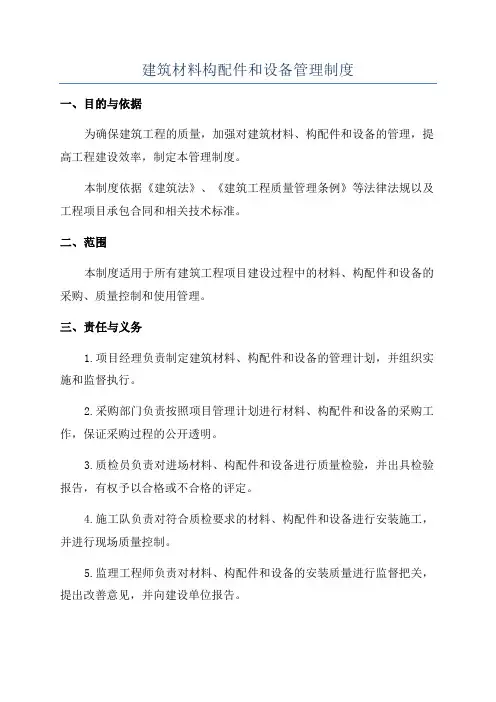 建筑材料构配件和设备管理制度

一、目的与依据

为确保建筑工程的质量，加强对建筑材料、构配件和设备的管理，提高工程建设效率，制定本管理制度。

本制度依据《建筑法》、《建筑工程质量管理条例》等法律法规以及工程项目承包合同和相关技术标准。

二、范围

本制度适用于所有建筑工程项目建设过程中的材料、构配件和设备的采购、质量控制和使用管理。

三、责任与义务

1.项目经理负责制定建筑材料、构配件和设备的管理计划，并组织实施和监督执行。

2.采购部门负责按照项目管理计划进行材料、构配件和设备的采购工作，保证采购过程的公开透明。

3.质检员负责对进场材料、构配件和设备进行质量检验，并出具检验报告，有权予以合格或不合格的评定。

4.施工队负责对符合质检要求的材料、构配件和设备进行安装施工，并进行现场质量控制。

5.监理工程师负责对材料、构配件和设备的安装质量进行监督把关，提出改善意见，并向建设单位报告。